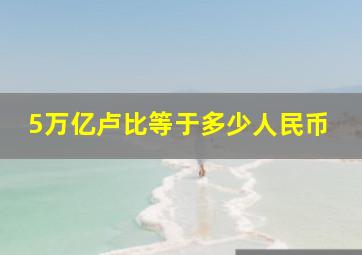 5万亿卢比等于多少人民币